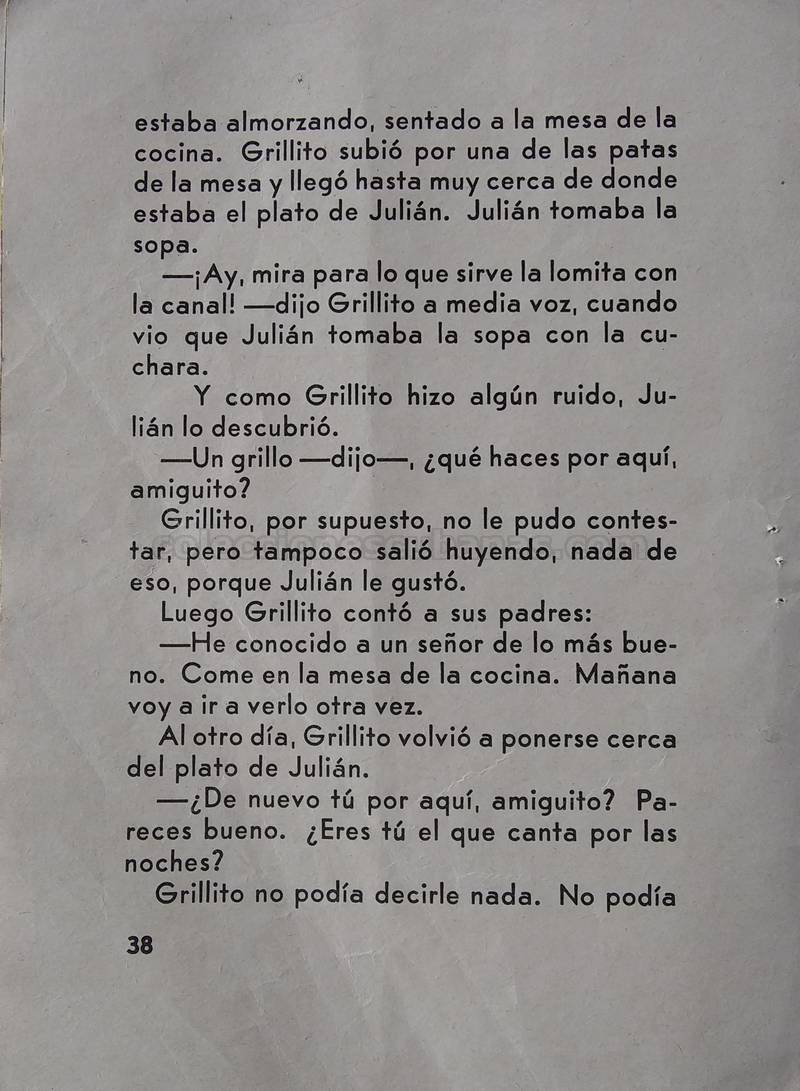 estaba almorzando, sentado a la mesa de la cocina. Grillito subió por una de las patas de la mesa y llegó hasta muy cerca de donde estaba el plato de Julián. Julián tomaba la sopa.

—¡Ay, mira para lo que sirve la lomita con la canal! —dijo Grillito a media voz, cuando vio que Julián tomaba la sopa con la cuchara.

Y como Grillito hizo algún ruido, Julián lo descubrió.

—Un grillo —dijo—, ¿qué haces por aquí, amiguito?

Grillito, por supuesto, no le pudo contestar, pero tampoco salió huyendo, nada de eso, porque Julián le gustó.

Luego Grillito contó a sus padres:

—He conocido a un señor de lo más bueno. Come en la mesa de la cocina. Mañana voy a ir a verlo otra vez.

Al otro día, Grillito volvió a ponerse cerca del plato de Julián.

—¿De nuevo tú por aquí, amiguito? Pareces bueno. ¿Eres tú el que canta por las noches?

Grillito no podía decirle nada. No podía

38